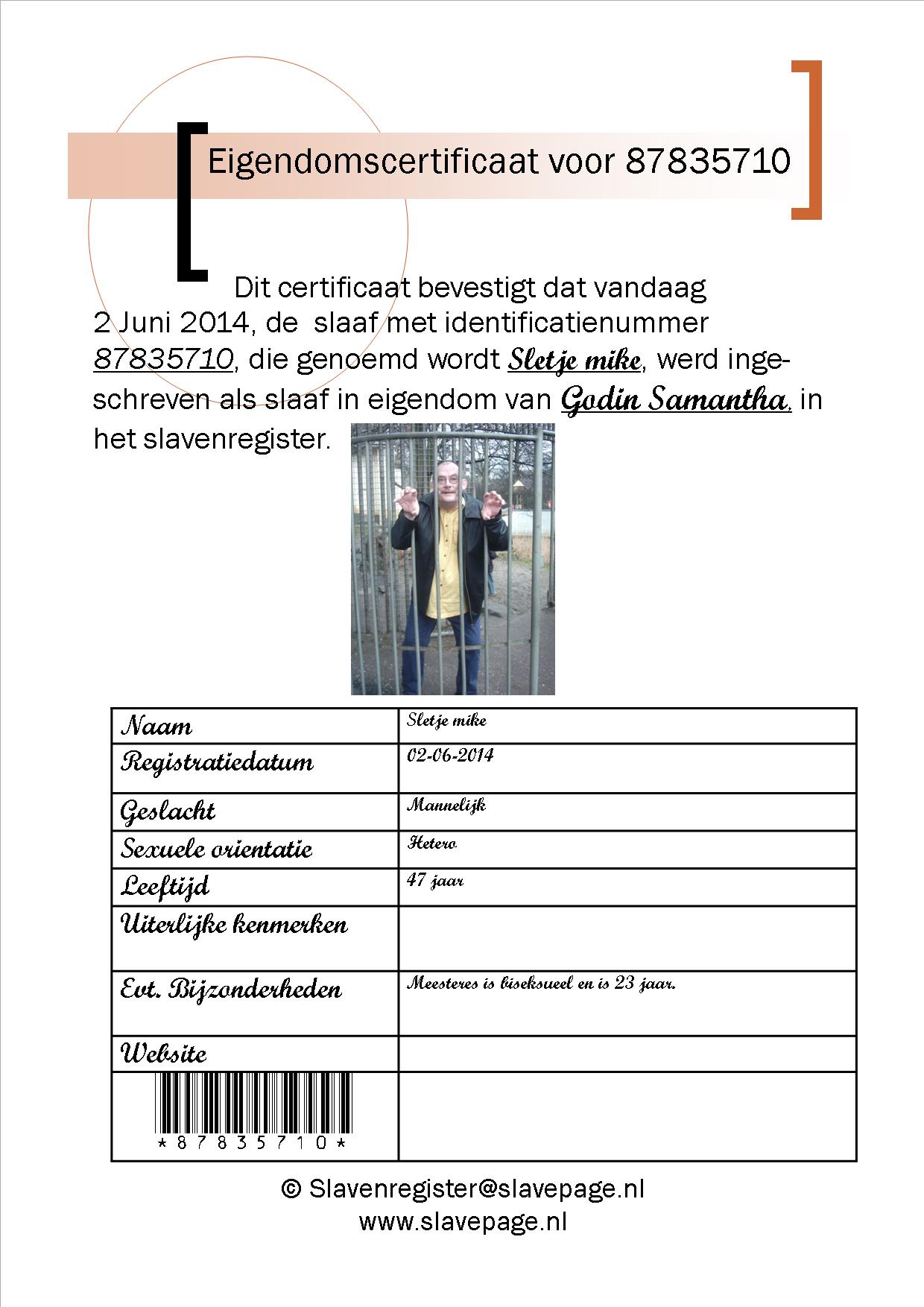 Eigendomscertificaat voor 87835710

Dit certificaat bevestigt dat vandaag 2 Juni 2014, de slaaf met identificatienummer 87835710, die genoemd wordt Sletje mike, werd ingeschreven als slaaf in eigendom van Godin Samantha, in het slavenregister.

| Naam | Sletje mike |
|---|---|
| Registratiedatum | 02-06-2014 |
| Geslacht | Mannelijk |
| Sexuele orientatie | Hetero |
| Leeftijd | 47 jaar |
| Uiterlijke kenmerken | |
| Evt. Bijzonderheden | Meesteres is biseksueel en is 23 jaar. |
| Website | |
| \*87835710\* | |

© Slavenregister@slavepage.nl
www.slavepage.nl